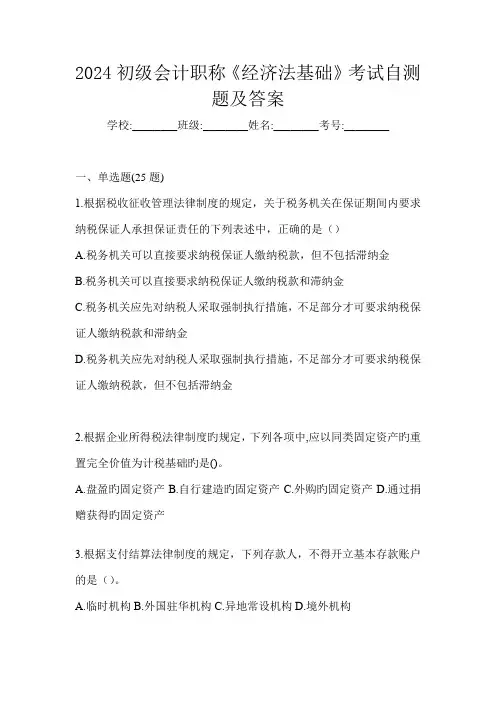 2024 初级会计职称《经济法基础》考试自测题及答案

学校:________班级:________姓名:________考号:________

一、单选题(25 题)

1.根据税收征收管理法律制度的规定，关于税务机关在保证期间内要求纳税保证人承担保证责任的下列表述中，正确的是（）

A.税务机关可以直接要求纳税保证人缴纳税款，但不包括滞纳金

B.税务机关可以直接要求纳税保证人缴纳税款和滞纳金

C.税务机关应先对纳税人采取强制执行措施，不足部分才可要求纳税保证人缴纳税款和滞纳金

D.税务机关应先对纳税人采取强制执行措施，不足部分才可要求纳税保证人缴纳税款，但不包括滞纳金

2.根据企业所得税法律制度旳规定，下列各项中,应以同类固定资产旳重置完全价值为计税基础旳是()。

A.盘盈旳固定资产 B.自行建造旳固定资产 C.外购旳固定资产 D.通过捐赠获得旳固定资产

3.根据支付结算法律制度的规定，下列存款人，不得开立基本存款账户的是（）。

A.临时机构 B.外国驻华机构 C.异地常设机构 D.境外机构